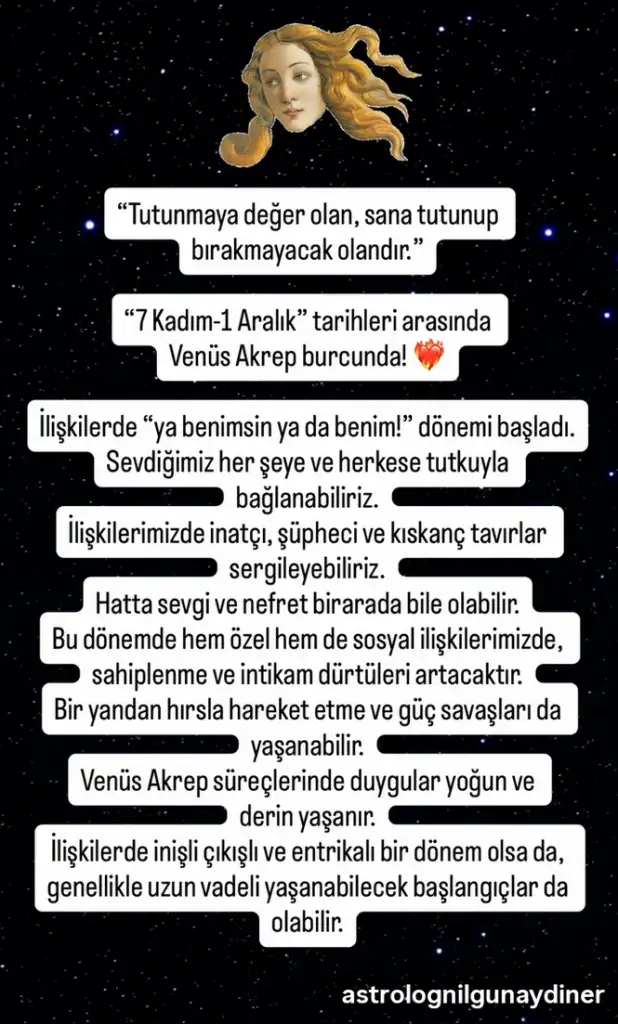 “Tutunmaya değer olan, sana tutunup bırakmayacak olandır.”

“7 Kadım-1 Aralık” tarihleri arasında Venüs Akrep burcunda! ❤️‍🔥

İlişkilerde “ya benimsin ya da benim!” dönemi başladı.
Sevdiğimiz her şeye ve herkese tutkuyla bağlanabiliriz.
İlişkilerimizde inatçı, şüpheci ve kıskanç tavırlar sergileyebiliriz.
Hatta sevgi ve nefret birarada bile olabilir.
Bu dönemde hem özel hem de sosyal ilişkilerimizde, sahiplenme ve intikam dürtüleri artacaktır.
Bir yandan hırsla hareket etme ve güç savaşları da yaşanabilir.
Venüs Akrep süreçlerinde duygular yoğun ve derin yaşanır.
İlişkilerde inişli çıkışlı ve entrikalı bir dönem olsa da, genellikle uzun vadeli yaşanabilecek başlangıçlar da olabilir.

astrolognilgunaydiner